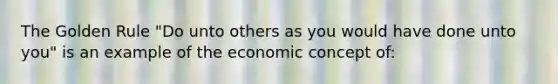 The Golden Rule "Do unto others as you would have done unto you" is an example of the economic concept of: